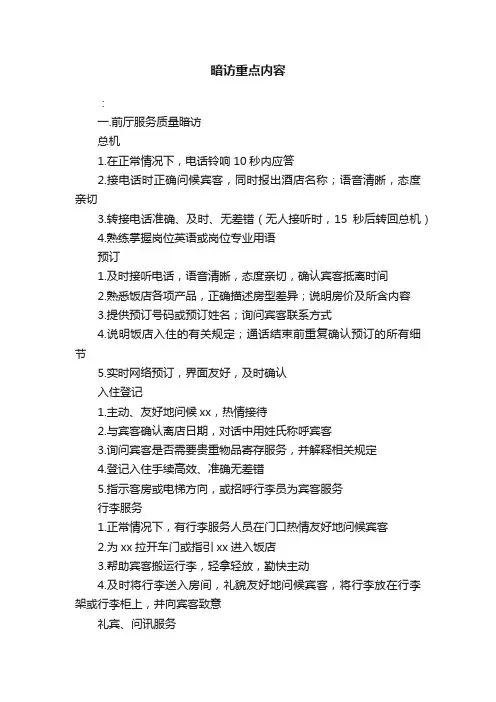 暗访重点内容

：

一.前厅服务质量暗访

总机

1.在正常情况下，电话铃响 10 秒内应答

2.接电话时正确问候宾客，同时报出酒店名称；语音清晰，态度亲切

3.转接电话准确、及时、无差错（无人接听时，15 秒后转回总机）

4.熟练掌握岗位英语或岗位专业用语

预订

1.及时接听电话，语音清晰，态度亲切，确认宾客抵离时间

2.熟悉饭店各项产品，正确描述房型差异；说明房价及所含内容

3.提供预订号码或预订姓名；询问宾客联系方式

4.说明饭店入住的有关规定；通话结束前重复确认预订的所有细节

5.实时网络预订，界面友好，及时确认

入住登记

1.主动、友好地问候 xx，热情接待

2.与宾客确认离店日期，对话中用姓氏称呼宾客

3.询问宾客是否需要贵重物品寄存服务，并解释相关规定

4.登记入住手续高效、准确无差错

5.指示客房或电梯方向，或招呼行李员为宾客服务

行李服务

1.正常情况下，有行李服务人员在门口热情友好地问候宾客

2.为 xx 拉开车门或指引 xx 进入饭店

3.帮助宾客搬运行李，轻拿轻放，勤快主动

4.及时将行李送入房间，礼貌友好地问候宾客，将行李放在行李架或行李柜上，并向宾客致意

礼宾、问讯服务